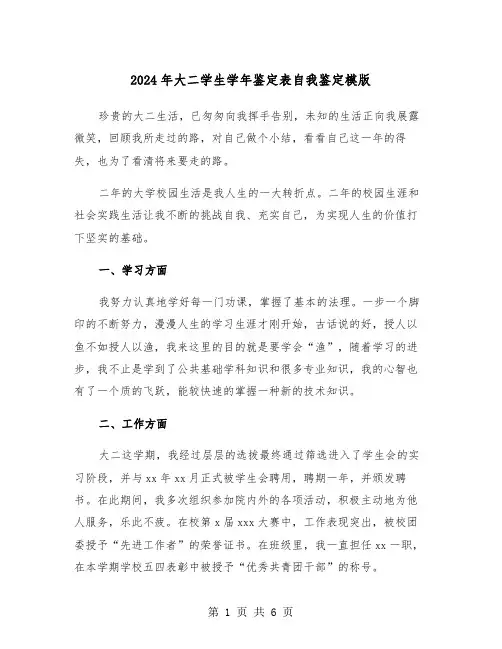 2024年大二学生学年鉴定表自我鉴定模版

珍贵的大二生活，已匆匆向我挥手告别，未知的生活正向我展露微笑，回顾我所走过的路，对自己做个小结，看看自己这一年的得失，也为了看清将来要走的路。

二年的大学校园生活是我人生的一大转折点。二年的校园生涯和社会实践生活让我不断的挑战自我、充实自己，为实现人生的价值打下坚实的基础。

一、学习方面

我努力认真地学好每一门功课，掌握了基本的法理。一步一个脚印的不断努力，漫漫人生的学习生涯才刚开始，古话说的好，授人以鱼不如授人以渔，我来这里的目的就是要学会“渔”，随着学习的进步，我不止是学到了公共基础学科知识和很多专业知识，我的心智也有了一个质的飞跃，能较快速的掌握一种新的技术知识。

二、工作方面

大二这学期，我经过层层的选拔最终通过筛选进入了学生会的实习阶段，并与xx年xx月正式被学生会聘用，聘期一年，并颁发聘书。在此期间，我多次组织参加院内外的各项活动，积极主动地为他人服务，乐此不疲。在校第x届xxx大赛中，工作表现突出，被校团委授予“先进工作者”的荣誉证书。在班级里，我一直担任xx一职，在本学期学校五四表彰中被授予“优秀共青团干部”的称号。

第 1 页 共 6 页